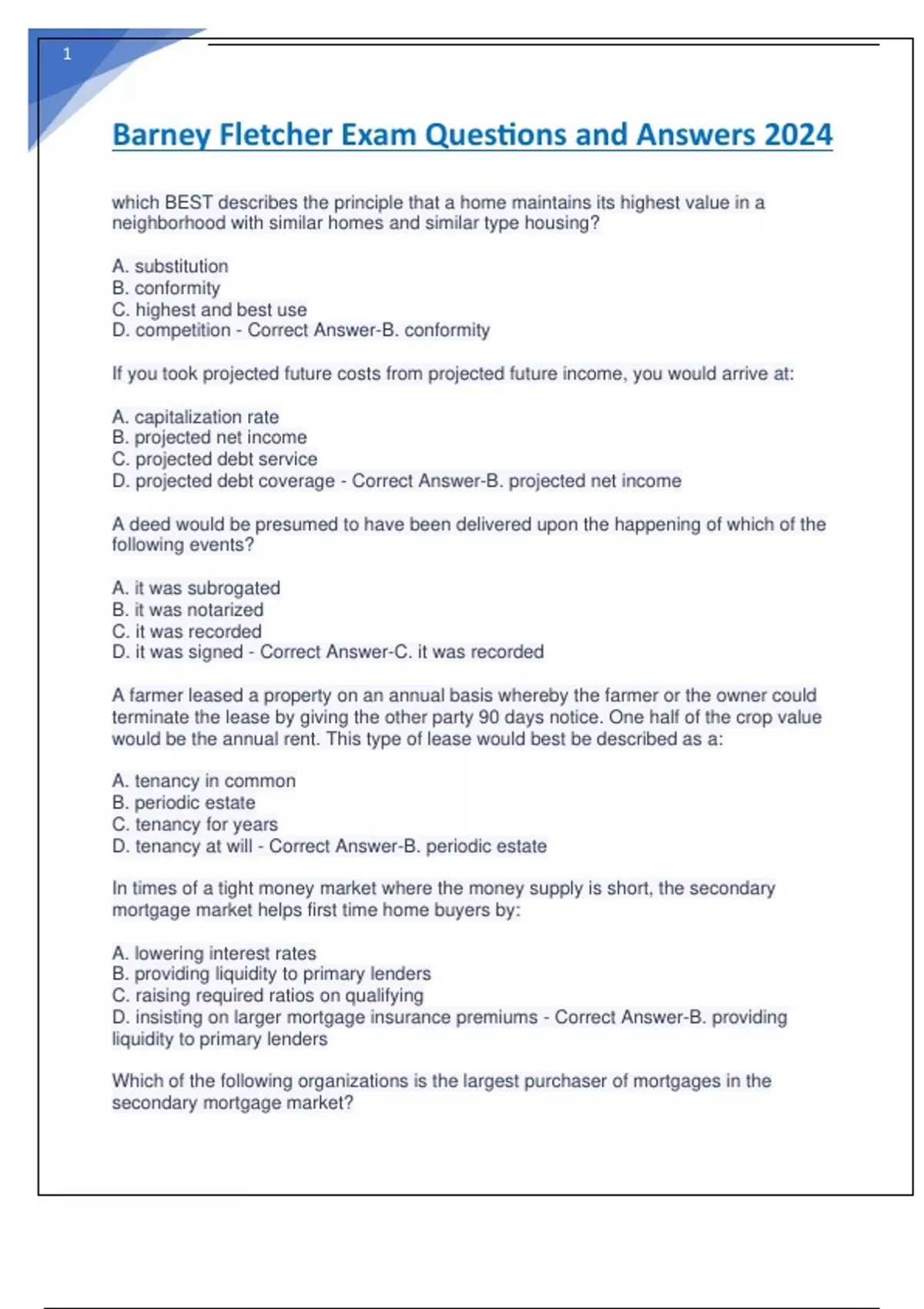 1

Barney Fletcher Exam Questions and Answers 2024

which BEST describes the principle that a home maintains its highest value in a neighborhood with similar homes and similar type housing?

A. substitution
B. conformity
C. highest and best use
D. competition - Correct Answer-B. conformity

If you took projected future costs from projected future income, you would arrive at:

A. capitalization rate
B. projected net income
C. projected debt service
D. projected debt coverage - Correct Answer-B. projected net income

A deed would be presumed to have been delivered upon the happening of which of the following events?

A. it was subrogated
B. it was notarized
C. it was recorded
D. it was signed - Correct Answer-C. it was recorded

A farmer leased a property on an annual basis whereby the farmer or the owner could terminate the lease by giving the other party 90 days notice. One half of the crop value would be the annual rent. This type of lease would best be described as a:

A. tenancy in common
B. periodic estate
C. tenancy for years
D. tenancy at will - Correct Answer-B. periodic estate

In times of a tight money market where the money supply is short, the secondary mortgage market helps first time home buyers by:

A. lowering interest rates
B. providing liquidity to primary lenders
C. raising required ratios on qualifying
D. insisting on larger mortgage insurance premiums - Correct Answer-B. providing liquidity to primary lenders

Which of the following organizations is the largest purchaser of mortgages in the secondary mortgage market?